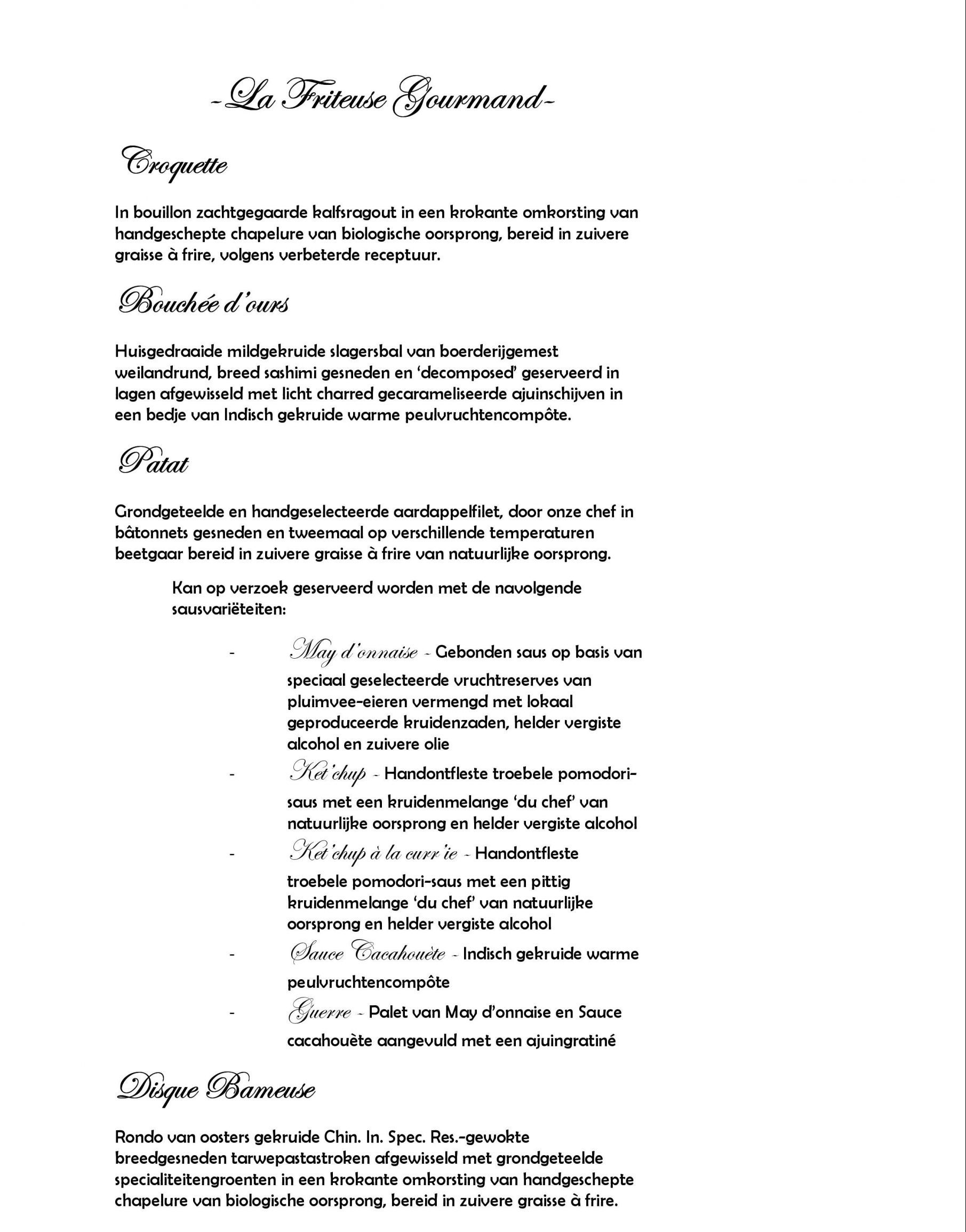 -La Friteuse Gourmand-

Croquette

In bouillon zachtgegaarde kalfsragout in een krokante omkorsting van handgeschepte chapelure van biologische oorsprong, bereid in zuivere graisse à frire, volgens verbeterde receptuur.

Bouchée d'ours

Huisgedraaide mildgekruide slagersbal van boerderijgemest weilandrund, breed sashimi gesneden en 'decomposed' geserveerd in lagen afgewisseld met licht charred gecarameliseerde ajuinschijven in een bedje van Indisch gekruide warme peulvruchtencompôte.

Patat

Grondgeteelde en handgeselecteerde aardappelfilet, door onze chef in bâtonnets gesneden en tweemaal op verschillende temperaturen beetgaar bereid in zuivere graisse à frire van natuurlijke oorsprong.

Kan op verzoek geserveerd worden met de navolgende sausvariëteiten:

- May d'onnaise - Gebonden saus op basis van speciaal geselecteerde vruchtreserves van pluimvee-eieren vermengd met lokaal geproduceerde kruidenzaden, helder vergiste alcohol en zuivere olie
- Ket'chup - Handontfleste troebele pomodori-saus met een kruidenmelange 'du chef' van natuurlijke oorsprong en helder vergiste alcohol
- Ket'chup à la curr'ie - Handontfleste troebele pomodori-saus met een pittig kruidenmelange 'du chef' van natuurlijke oorsprong en helder vergiste alcohol
- Sauce Cacahouète - Indisch gekruide warme peulvruchtencompôte
- Guerre - Palet van May d'onnaise en Sauce cacahouète aangevuld met een ajuingratiné

Disque Bameuse

Rondo van oosters gekruide Chin. In. Spec. Res.-gewokte breedgesneden tarwepastastroken afgewisseld met grondgeteelde specialiteitengroenten in een krokante omkorsting van handgeschepte chapelure van biologische oorsprong, bereid in zuivere graisse à frire.